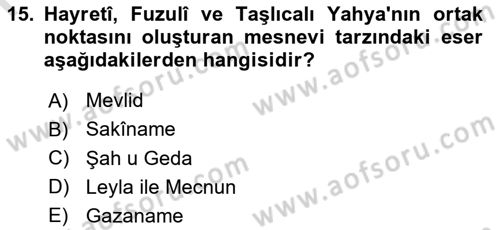 15. Hayretî, Fuzulî ve Taşlıcalı Yahya'nın ortak noktasını oluşturan mesnevi tarzındaki eser aşağıdakilerden hangisidir?

A) Mevlid
B) Sakîname
C) Şah u Geda
D) Leyla ile Mecnun
E) Gazaname

www.aofsoru.com
www.aofsoru.com
www.aofsoru.com
www.aofsoru.com
www.aofsoru.com